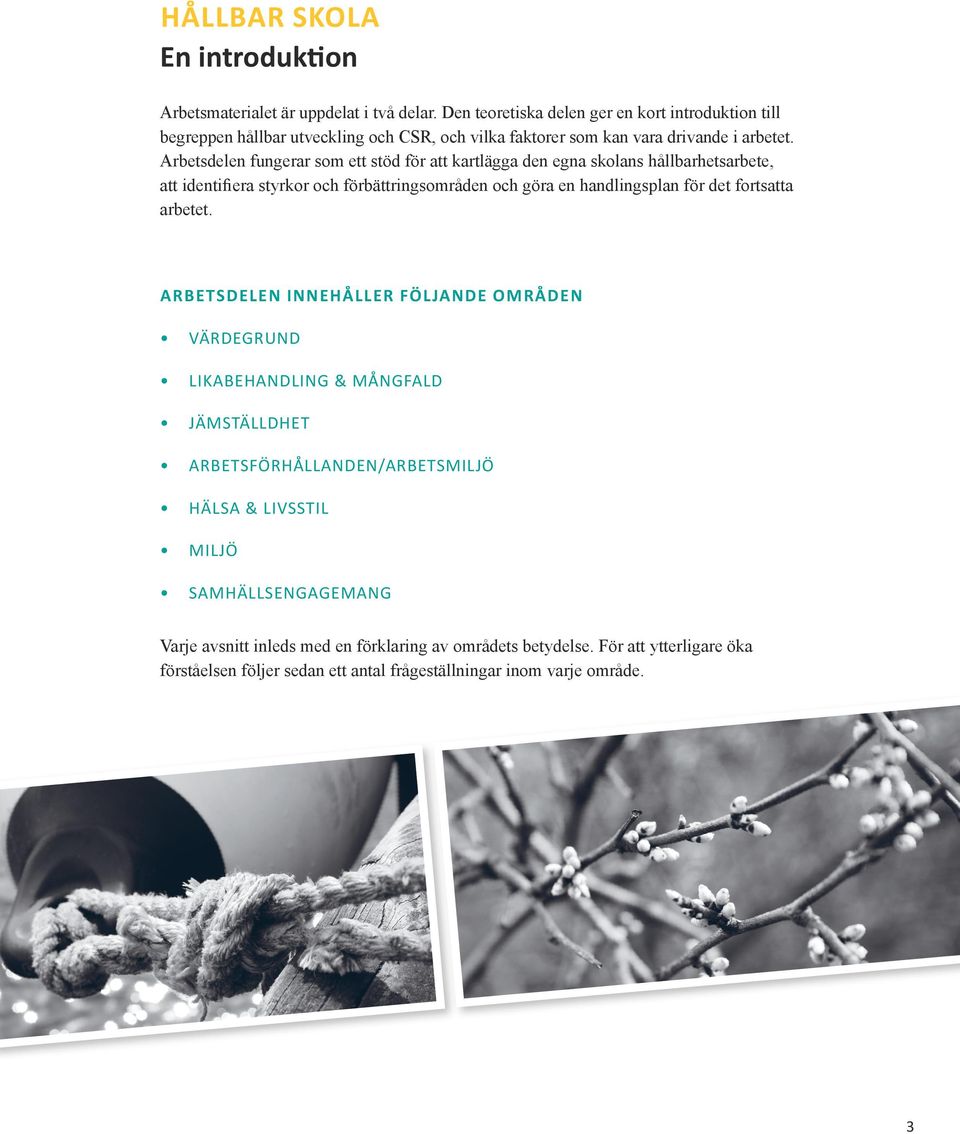 HÅLLBAR SKOLA
En introduktion

Arbetsmaterialet är uppdelat i två delar. Den teoretiska delen ger en kort introduktion till begreppen hållbar utveckling och CSR, och vilka faktorer som kan vara drivande i arbetet. Arbetsdelen fungerar som ett stöd för att kartlägga den egna skolans hållbarhetsarbete, att identifiera styrkor och förbättringsområden och göra en handlingsplan för det fortsatta arbetet.

ARBETSDELEN INNEHÅLLER FÖLJANDE OMRÅDEN

• VÄRDEGRUND
• LIKABEHANDLING & MÅNGFALD
• JÄMSTÄLLDHET
• ARBETSFÖRHÅLLANDEN/ARBETSMILJÖ
• HÄLSA & LIVSSTIL
• MILJÖ
• SAMHÄLLSENGAGEMANG

Varje avsnitt inleds med en förklaring av områdets betydelse. För att ytterligare öka förståelsen följer sedan ett antal frågeställningar inom varje område.

3